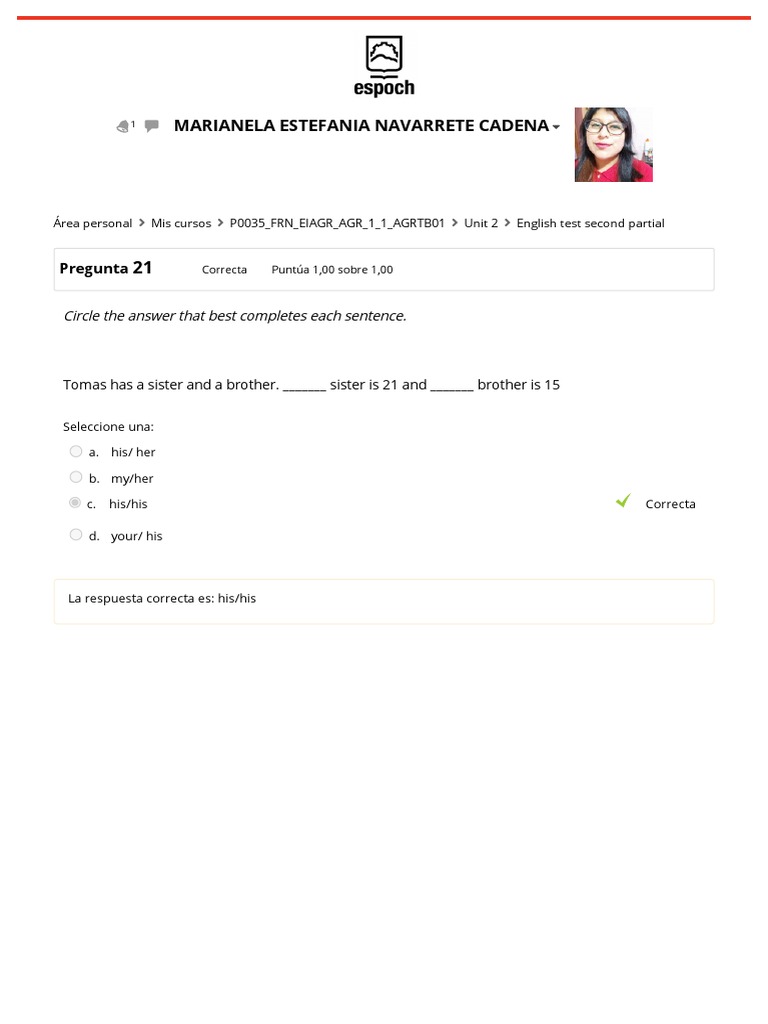 espoch

1

MARIANELA ESTEFANIA NAVARRETE CADENA

Área personal > Mis cursos > P0035_FRN_EIAGR_AGR_1_1_AGRTB01 > Unit 2 > English test second partial

Pregunta 21 Correcta Puntúa 1,00 sobre 1,00

Circle the answer that best completes each sentence.

Tomas has a sister and a brother. _______ sister is 21 and _______ brother is 15

Seleccione una:
a. his/ her
b. my/her
c. his/his Correcta
d. your/ his

La respuesta correcta es: his/his